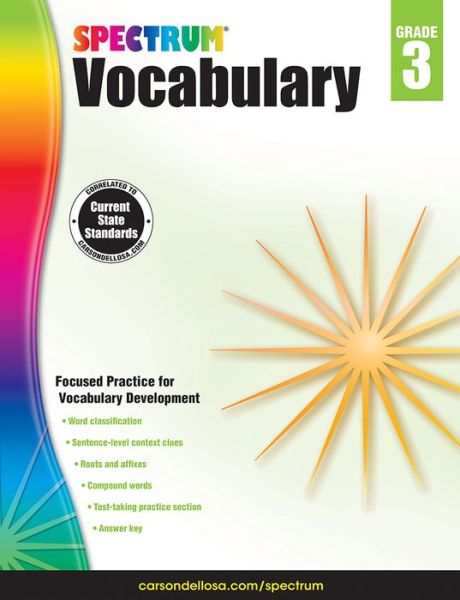 SPECTRUM®
Vocabulary

GRADE
3

CORRELATED TO
Current State Standards
CARSONDELLOSA.COM

Focused Practice for Vocabulary Development

• Word classification
• Sentence-level context clues
• Roots and affixes
• Compound words
• Test-taking practice section
• Answer key

carsondellosa.com/spectrum